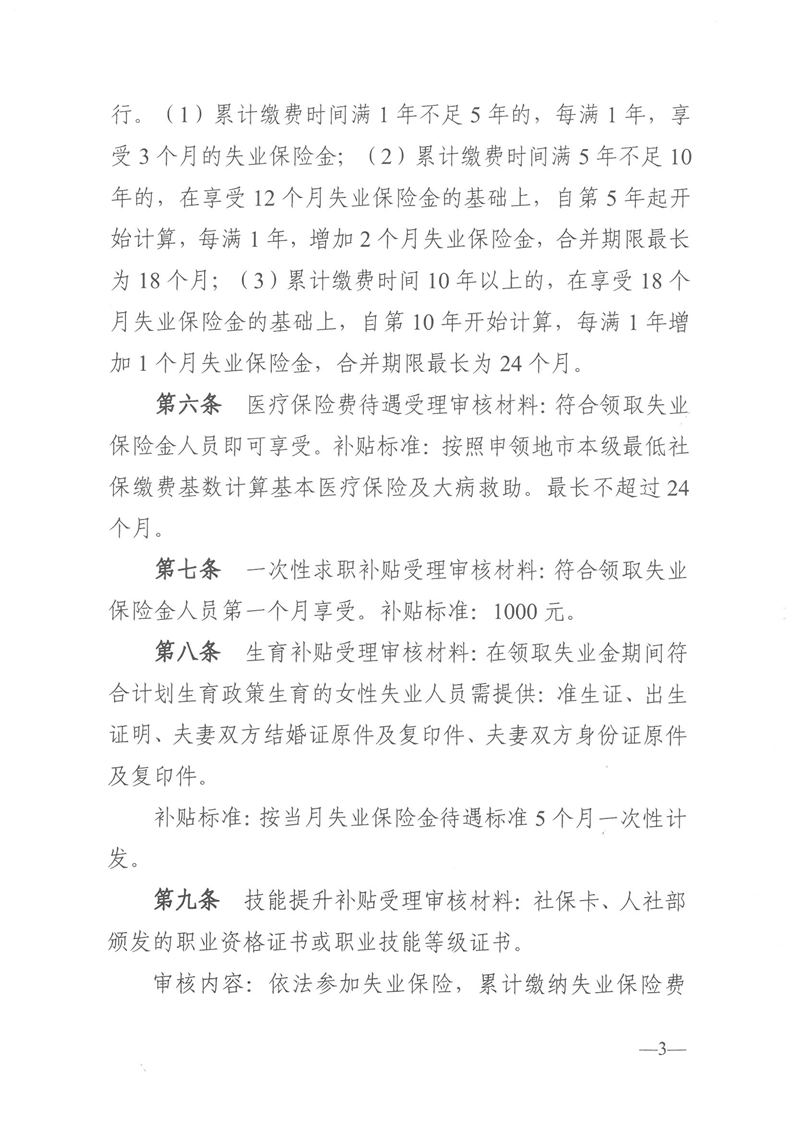 行。（1）累计缴费时间满 1 年不足 5 年的，每满 1 年，享受 3 个月的失业保险金；（2）累计缴费时间满 5 年不足 10 年的，在享受 12 个月失业保险金的基础上，自第 5 年起开始计算，每满 1 年，增加 2 个月失业保险金，合并期限最长为 18 个月；（3）累计缴费时间 10 年以上的，在享受 18 个月失业保险金的基础上，自第 10 年开始计算，每满 1 年增加 1 个月失业保险金，合并期限最长为 24 个月。

第六条　医疗保险费待遇受理审核材料：符合领取失业保险金人员即可享受。补贴标准：按照申领地市本级最低社保缴费基数计算基本医疗保险及大病救助。最长不超过 24 个月。

第七条　一次性求职补贴受理审核材料：符合领取失业保险金人员第一个月享受。补贴标准：1000 元。

第八条　生育补贴受理审核材料：在领取失业金期间符合计划生育政策生育的女性失业人员需提供：准生证、出生证明、夫妻双方结婚证原件及复印件、夫妻双方身份证原件及复印件。

补贴标准：按当月失业保险金待遇标准 5 个月一次性计发。

第九条　技能提升补贴受理审核材料：社保卡、人社部颁发的职业资格证书或职业技能等级证书。

审核内容：依法参加失业保险，累计缴纳失业保险费

—3—